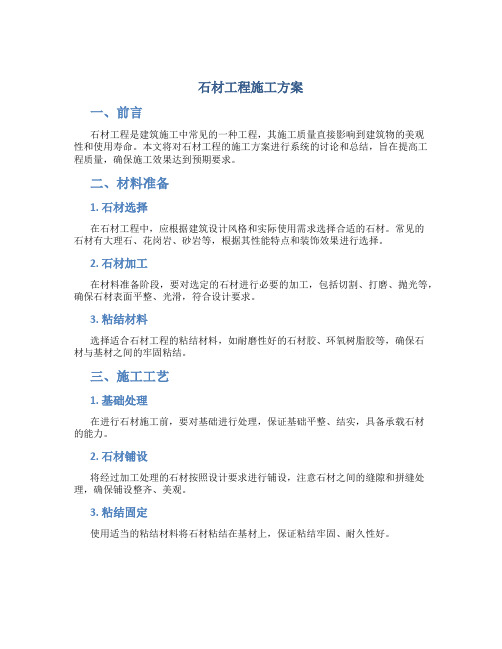 石材工程施工方案

一、前言

石材工程是建筑施工中常见的一种工程，其施工质量直接影响到建筑物的美观性和使用寿命。本文将对石材工程的施工方案进行系统的讨论和总结，旨在提高工程质量，确保施工效果达到预期要求。

二、材料准备

1. 石材选择

在石材工程中，应根据建筑设计风格和实际使用需求选择合适的石材。常见的石材有大理石、花岗岩、砂岩等，根据其性能特点和装饰效果进行选择。

2. 石材加工

在材料准备阶段，要对选定的石材进行必要的加工，包括切割、打磨、抛光等，确保石材表面平整、光滑，符合设计要求。

3. 粘结材料

选择适合石材工程的粘结材料，如耐磨性好的石材胶、环氧树脂胶等，确保石材与基材之间的牢固粘结。

三、施工工艺

1. 基础处理

在进行石材施工前，要对基础进行处理，保证基础平整、结实，具备承载石材的能力。

2. 石材铺设

将经过加工处理的石材按照设计要求进行铺设，注意石材之间的缝隙和拼缝处理，确保铺设整齐、美观。

3. 粘结固定

使用适当的粘结材料将石材粘结在基材上，保证粘结牢固、耐久性好。